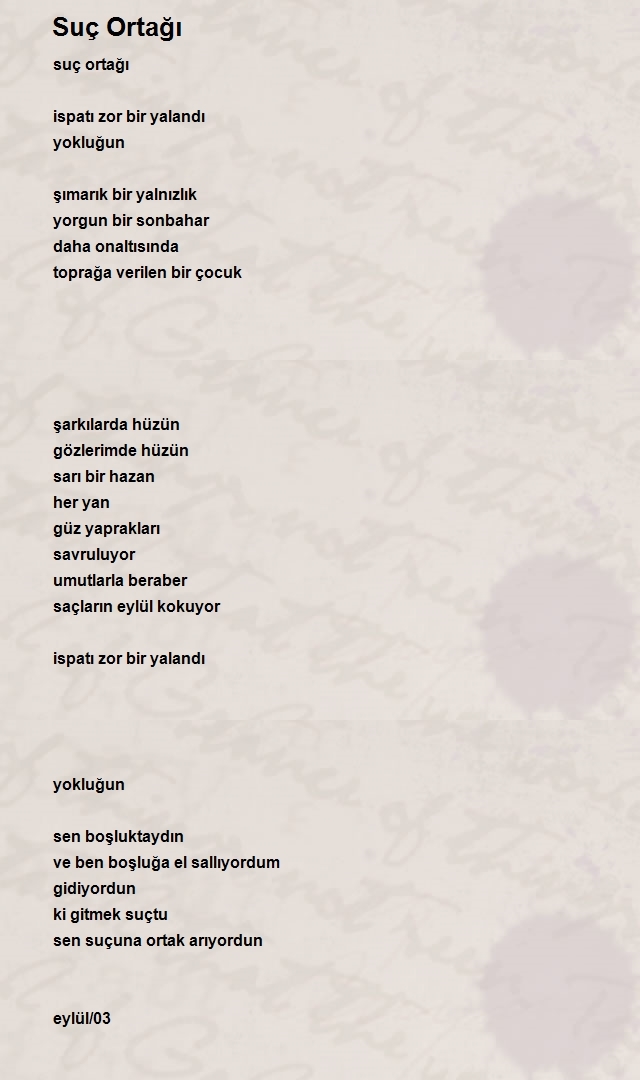 Suç Ortağı

suç ortağı

ispatı zor bir yalandı
yokluğun

şımarık bir yalnızlık
yorgun bir sonbahar
daha onaltısında
toprağa verilen bir çocuk

şarkılarda hüzün
gözlerimde hüzün
sarı bir hazan
her yan
güz yaprakları
savruluyor
umutlarla beraber
saçların eylül kokuyor

ispatı zor bir yalandı

yokluğun

sen boşluktaydın
ve ben boşluğa el sallıyordum
gidiyordun
ki gitmek suçtu
sen suçuna ortak arıyordun

eylül/03